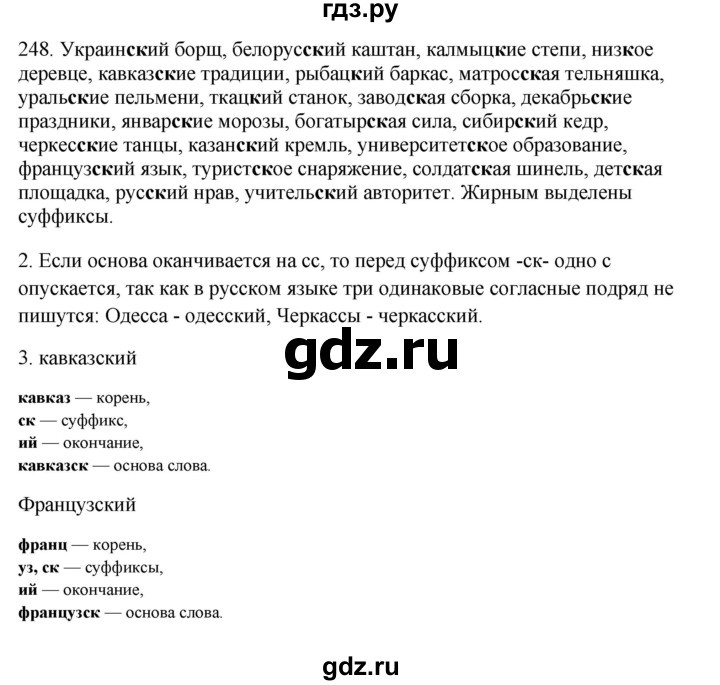 гдз.ру

248. Украинский борщ, белорусский каштан, калмыцкие степи, низкое деревце, кавказские традиции, рыбацкий баркас, матросская тельняшка, уральские пельмени, ткацкий станок, заводская сборка, декабрьские праздники, январские морозы, богатырская сила, сибирский кедр, черкесские танцы, казанский кремль, университетское образование, французский язык, туристское снаряжение, солдатская шинель, детская площадка, русский нрав, учительский авторитет. Жирным выделены суффиксы.

2. Если основа оканчивается на сс, то перед суффиксом -ск- одно с опускается, так как в русском языке три одинаковые согласные подряд не пишутся: Одесса - одесский, Черкассы - черкасский.

3. кавказский

gdz.ru

кавказ — корень,
ск — суффикс,
ий — окончание,
кавказск — основа слова.

Французский

франц — корень,
уз, ск — суффиксы,
ий — окончание,
французск — основа слова.

gdz.ru